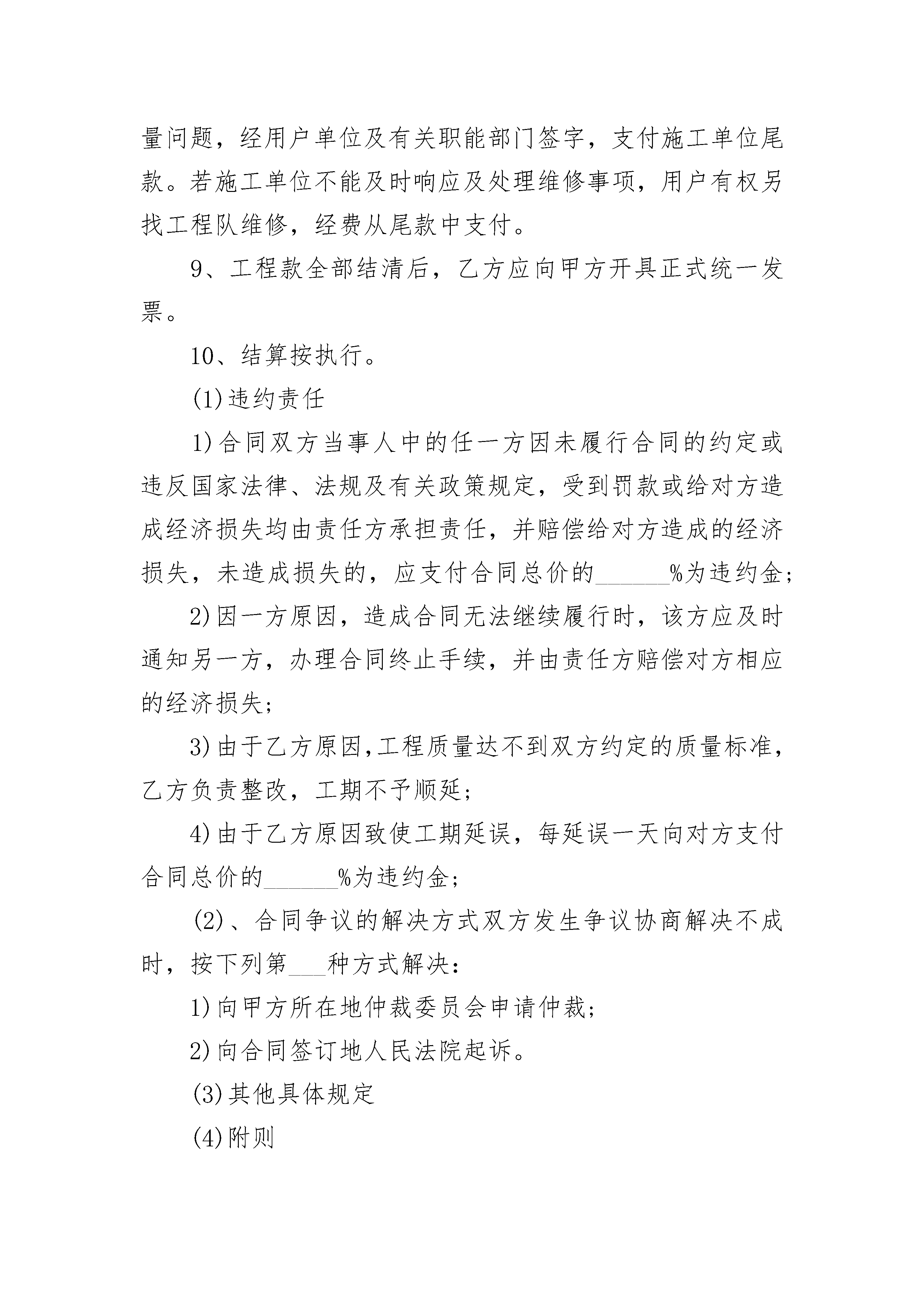 量问题，经用户单位及有关职能部门签字，支付施工单位尾款。若施工单位不能及时响应及处理维修事项，用户有权另找工程队维修，经费从尾款中支付。

9、工程款全部结清后，乙方应向甲方开具正式统一发票。

10、结算按执行。

(1)违约责任

1)合同双方当事人中的任一方因未履行合同的约定或违反国家法律、法规及有关政策规定，受到罚款或给对方造成经济损失均由责任方承担责任，并赔偿给对方造成的经济损失，未造成损失的，应支付合同总价的______%为违约金;

2)因一方原因，造成合同无法继续履行时，该方应及时通知另一方，办理合同终止手续，并由责任方赔偿对方相应的经济损失;

3)由于乙方原因,工程质量达不到双方约定的质量标准，乙方负责整改，工期不予顺延;

4)由于乙方原因致使工期延误，每延误一天向对方支付合同总价的______%为违约金;

(2)、合同争议的解决方式双方发生争议协商解决不成时，按下列第___种方式解决:

1)向甲方所在地仲裁委员会申请仲裁;

2)向合同签订地人民法院起诉。

(3)其他具体规定

(4)附则